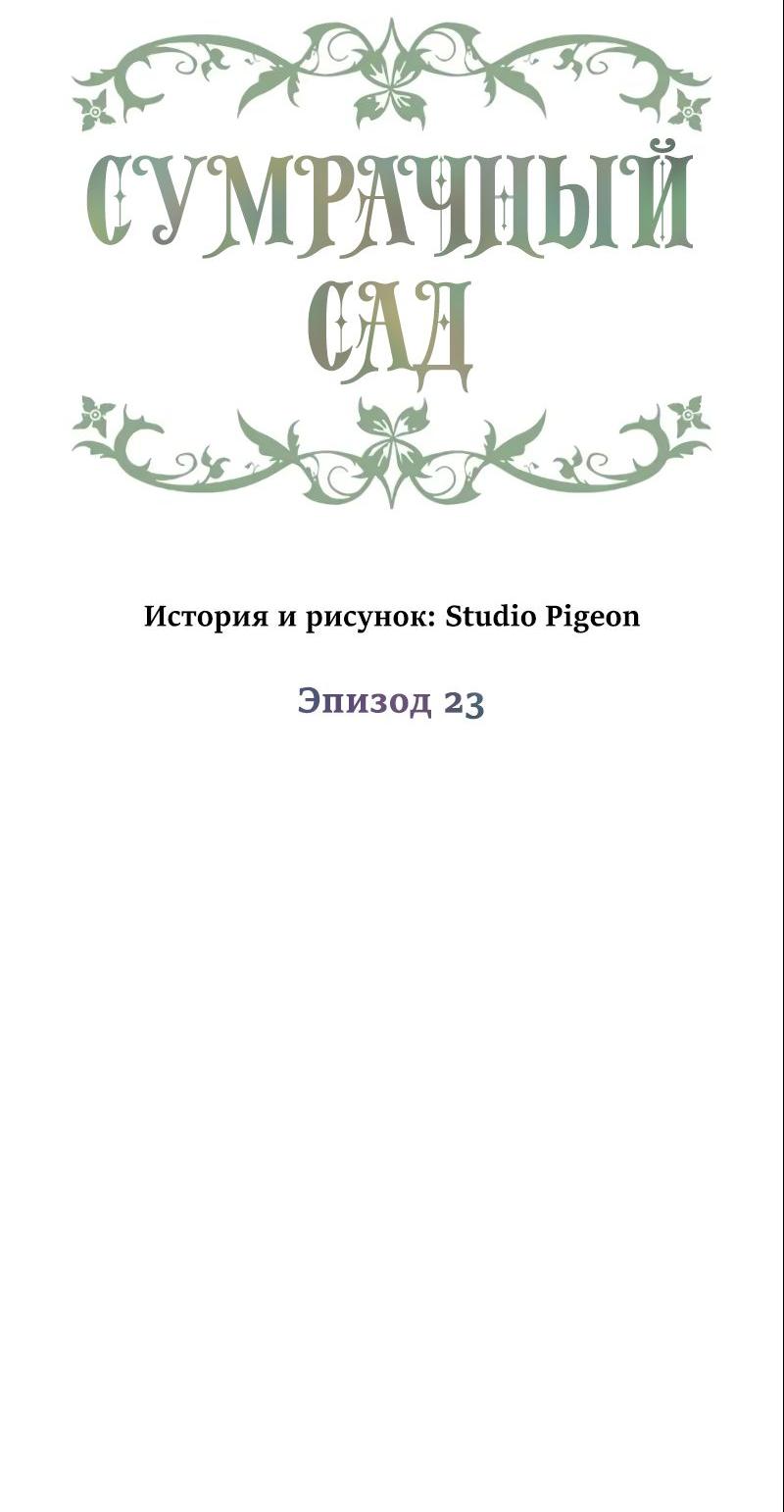 СУМРАЧНЫЙ САД

История и рисунок: Studio Pigeon

Эпизод 23